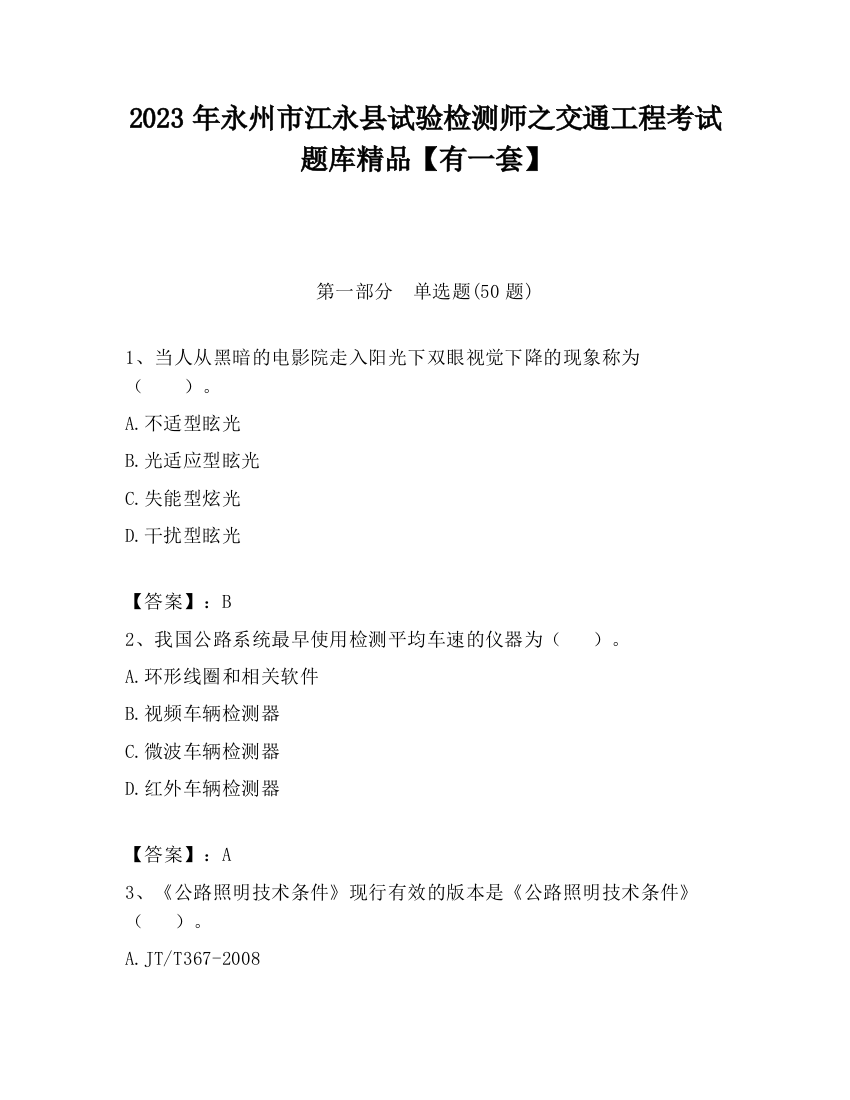 2023 年永州市江永县试验检测师之交通工程考试题库精品【有一套】

第一部分 单选题(50 题)

1、当人从黑暗的电影院走入阳光下双眼视觉下降的现象称为（ ）。

A.不适型眩光

B.光适应型眩光

C.失能型炫光

D.干扰型眩光

【答案】：B

2、我国公路系统最早使用检测平均车速的仪器为（ ）。

A.环形线圈和相关软件

B.视频车辆检测器

C.微波车辆检测器

D.红外车辆检测器

【答案】：A

3、《公路照明技术条件》现行有效的版本是《公路照明技术条件》（ ）。

A.JT/T367-2008